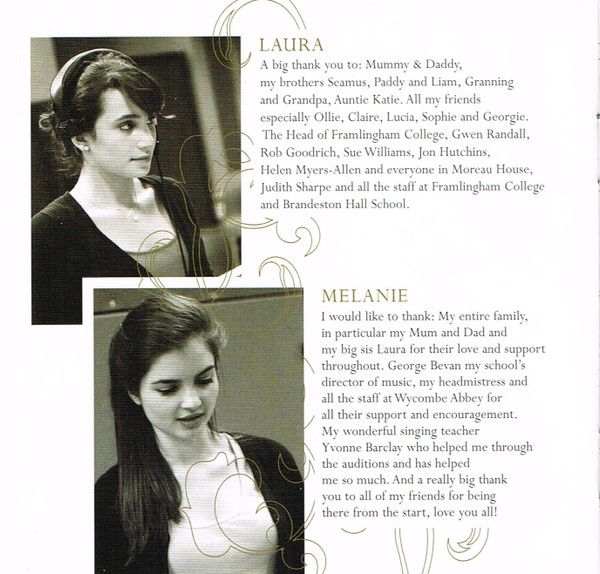 LAURA

A big thank you to: Mummy & Daddy, my brothers Seamus, Paddy and Liam, Granning and Grandpa, Auntie Katie. All my friends especially Ollie, Claire, Lucia, Sophie and Georgie. The Head of Framlingham College, Gwen Randall, Rob Goodrich, Sue Williams, Jon Hutchins, Helen Myers-Allen and everyone in Moreau House, Judith Sharpe and all the staff at Framlingham College and Brandeston Hall School.

MELANIE

I would like to thank: My entire family, in particular my Mum and Dad and my big sis Laura for their love and support throughout. George Bevan my school's director of music, my headmistress and all the staff at Wycombe Abbey for all their support and encouragement. My wonderful singing teacher Yvonne Barclay who helped me through the auditions and has helped me so much. And a really big thank you to all of my friends for being there from the start, love you all!